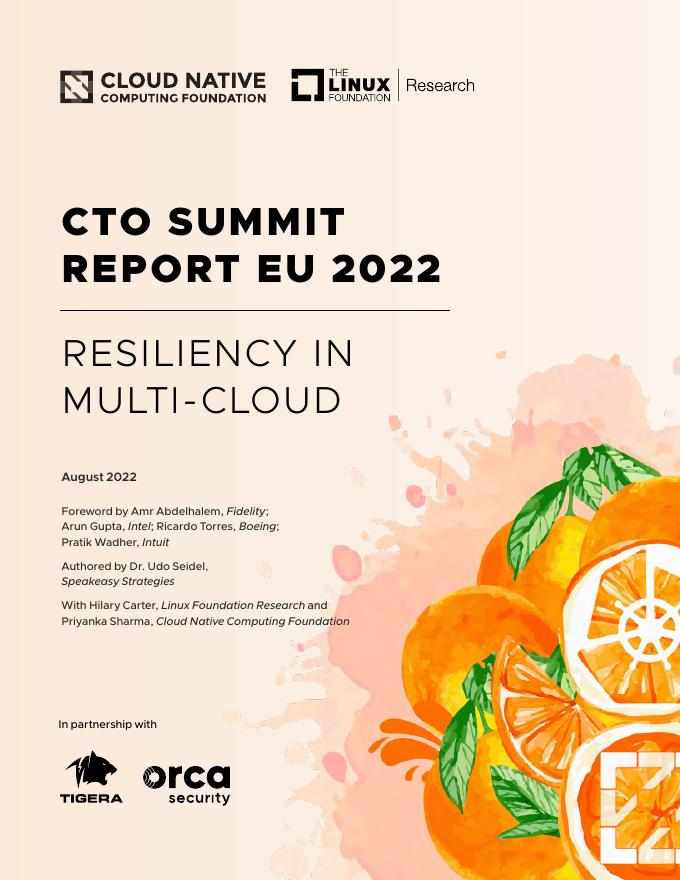 CLOUD NATIVE
COMPUTING FOUNDATION

THE
LINUX
FOUNDATION
Research

CTO SUMMIT
REPORT EU 2022

RESILIENCY IN
MULTI-CLOUD

August 2022

Foreword by Amr Abdelhalem, Fidelity; Arun Gupta, Intel; Ricardo Torres, Boeing; Pratik Wadher, Intuit

Authored by Dr. Udo Seidel, Speakeasy Strategies

With Hilary Carter, Linux Foundation Research and Priyanka Sharma, Cloud Native Computing Foundation

In partnership with

TIGERA

orca
security